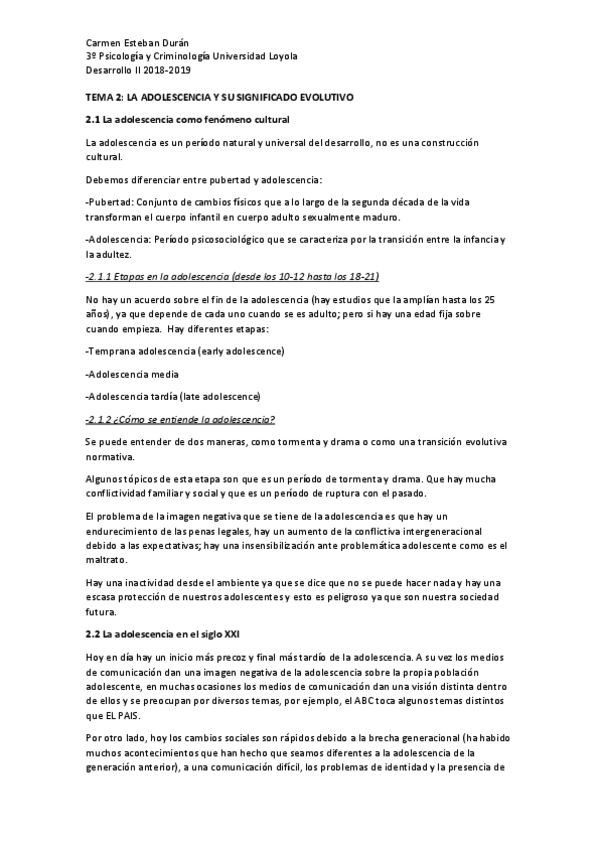 Carmen Esteban Durán
3º Psicología y Criminología Universidad Loyola
Desarrollo II 2018-2019

TEMA 2: LA ADOLESCENCIA Y SU SIGNIFICADO EVOLUTIVO

2.1 La adolescencia como fenómeno cultural

La adolescencia es un período natural y universal del desarrollo, no es una construcción cultural.

Debemos diferenciar entre pubertad y adolescencia:

-Pubertad: Conjunto de cambios físicos que a lo largo de la segunda década de la vida transforman el cuerpo infantil en cuerpo adulto sexualmente maduro.

-Adolescencia: Período psicosociológico que se caracteriza por la transición entre la infancia y la adultez.

-2.1.1 Etapas en la adolescencia (desde los 10-12 hasta los 18-21)

No hay un acuerdo sobre el fin de la adolescencia (hay estudios que la amplían hasta los 25 años), ya que depende de cada uno cuando se es adulto; pero si hay una edad fija sobre cuando empieza. Hay diferentes etapas:

-Temprana adolescencia (early adolescence)

-Adolescencia media

-Adolescencia tardía (late adolescence)

-2.1.2 ¿Cómo se entiende la adolescencia?

Se puede entender de dos maneras, como tormenta y drama o como una transición evolutiva normativa.

Algunos tópicos de esta etapa son que es un período de tormenta y drama. Que hay mucha conflictividad familiar y social y que es un período de ruptura con el pasado.

El problema de la imagen negativa que se tiene de la adolescencia es que hay un endurecimiento de las penas legales, hay un aumento de la conflictiva intergeneracional debido a las expectativas; hay una insensibilización ante problemática adolescente como es el maltrato.

Hay una inactividad desde el ambiente ya que se dice que no se puede hacer nada y hay una escasa protección de nuestros adolescentes y esto es peligroso ya que son nuestra sociedad futura.

2.2 La adolescencia en el siglo XXI

Hoy en día hay un inicio más precoz y final más tardío de la adolescencia. A su vez los medios de comunicación dan una imagen negativa de la adolescencia sobre la propia población adolescente, en muchas ocasiones los medios de comunicación dan una visión distinta dentro de ellos y se preocupan por diversos temas, por ejemplo, el ABC toca algunos temas distintos que EL PAIS.

Por otro lado, hoy los cambios sociales son rápidos debido a la brecha generacional (ha habido muchos acontecimientos que han hecho que seamos diferentes a la adolescencia de la generación anterior), a una comunicación difícil, los problemas de identidad y la presencia de